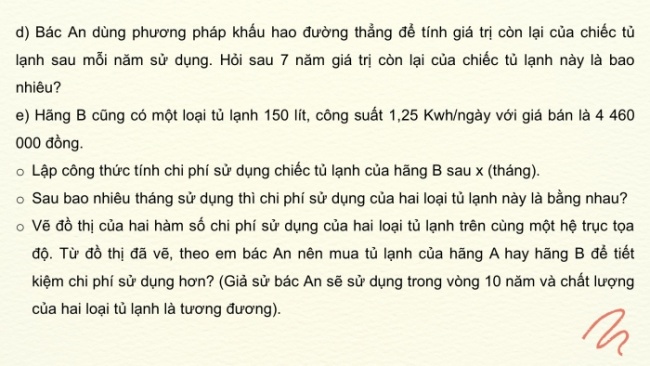 d) Bác An dùng phương pháp khấu hao đường thẳng để tính giá trị còn lại của chiếc tủ lạnh sau mỗi năm sử dụng. Hỏi sau 7 năm giá trị còn lại của chiếc tủ lạnh này là bao nhiêu?

e) Hãng B cũng có một loại tủ lạnh 150 lít, công suất 1,25 Kwh/ngày với giá bán là 4 460 000 đồng.

○ Lập công thức tính chi phí sử dụng chiếc tủ lạnh của hãng B sau x (tháng).

○ Sau bao nhiêu tháng sử dụng thì chi phí sử dụng của hai loại tủ lạnh này là bằng nhau?

○ Vẽ đồ thị của hai hàm số chi phí sử dụng của hai loại tủ lạnh trên cùng một hệ trục tọa độ. Từ đồ thị đã vẽ, theo em bác An nên mua tủ lạnh của hãng A hay hãng B để tiết kiệm chi phí sử dụng hơn? (Giả sử bác An sẽ sử dụng trong vòng 10 năm và chất lượng của hai loại tủ lạnh là tương đương).